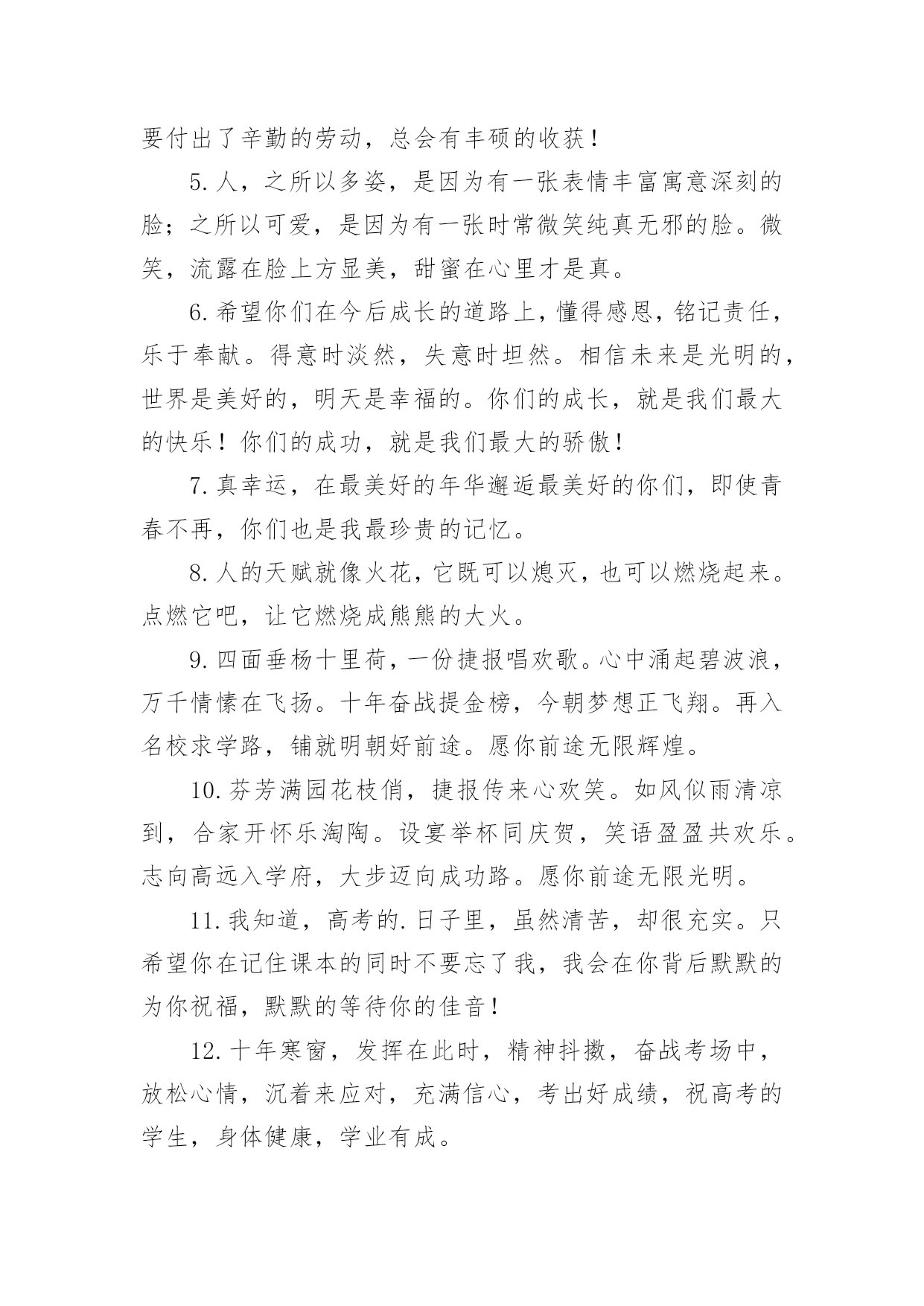 要付出了辛勤的劳动，总会有丰硕的收获！

5.人，之所以多姿，是因为有一张表情丰富寓意深刻的脸；之所以可爱，是因为有一张时常微笑纯真无邪的脸。微笑，流露在脸上方显美，甜蜜在心里才是真。

6.希望你们在今后成长的道路上，懂得感恩，铭记责任，乐于奉献。得意时淡然，失意时坦然。相信未来是光明的，世界是美好的，明天是幸福的。你们的成长，就是我们最大的快乐！你们的成功，就是我们最大的骄傲！

7.真幸运，在最美好的年华邂逅最美好的你们，即使青春不再，你们也是我最珍贵的记忆。

8.人的天赋就像火花，它既可以熄灭，也可以燃烧起来。点燃它吧，让它燃烧成熊熊的大火。

9.四面垂杨十里荷，一份捷报唱欢歌。心中涌起碧波浪，万千情愫在飞扬。十年奋战提金榜，今朝梦想正飞翔。再入名校求学路，铺就明朝好前途。愿你前途无限辉煌。

10.芬芳满园花枝俏，捷报传来心欢笑。如风似雨清凉到，合家开怀乐淘陶。设宴举杯同庆贺，笑语盈盈共欢乐。志向高远入学府，大步迈向成功路。愿你前途无限光明。

11.我知道，高考的.日子里，虽然清苦，却很充实。只希望你在记住课本的同时不要忘了我，我会在你背后默默的为你祝福，默默的等待你的佳音！

12.十年寒窗，发挥在此时，精神抖擞，奋战考场中，放松心情，沉着来应对，充满信心，考出好成绩，祝高考的学生，身体健康，学业有成。